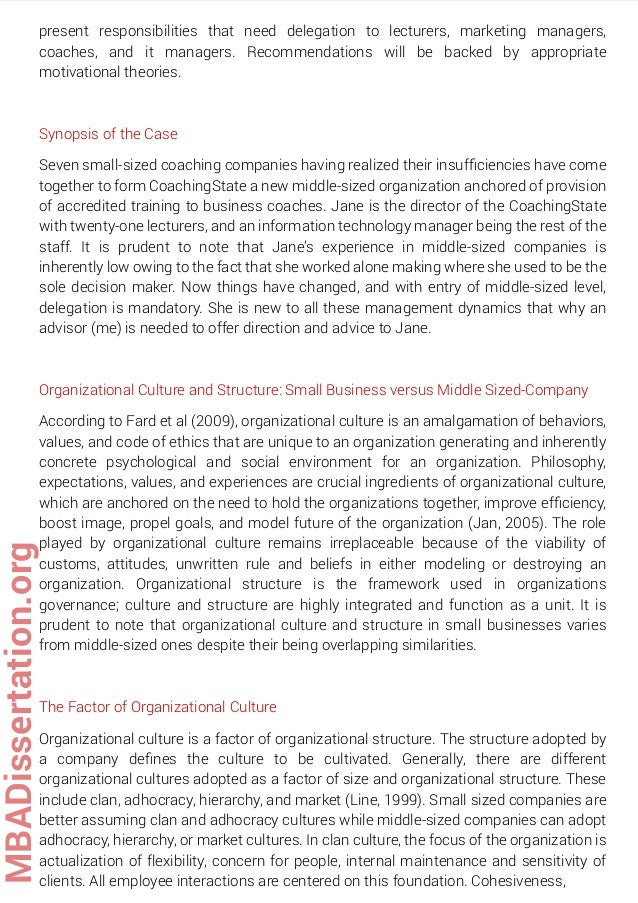 present responsibilities that need delegation to lecturers, marketing managers, coaches, and it managers. Recommendations will be backed by appropriate motivational theories.

Synopsis of the Case

Seven small-sized coaching companies having realized their insufficiencies have come together to form CoachingState a new middle-sized organization anchored of provision of accredited training to business coaches. Jane is the director of the CoachingState with twenty-one lecturers, and an information technology manager being the rest of the staff. It is prudent to note that Jane's experience in middle-sized companies is inherently low owing to the fact that she worked alone making where she used to be the sole decision maker. Now things have changed, and with entry of middle-sized level, delegation is mandatory. She is new to all these management dynamics that why an advisor (me) is needed to offer direction and advice to Jane.

Organizational Culture and Structure: Small Business versus Middle Sized-Company

According to Fard et al (2009), organizational culture is an amalgamation of behaviors, values, and code of ethics that are unique to an organization generating and inherently concrete psychological and social environment for an organization. Philosophy, expectations, values, and experiences are crucial ingredients of organizational culture, which are anchored on the need to hold the organizations together, improve efficiency, boost image, propel goals, and model future of the organization (Jan, 2005). The role played by organizational culture remains irreplaceable because of the viability of customs, attitudes, unwritten rule and beliefs in either modeling or destroying an organization. Organizational structure is the framework used in organizations governance; culture and structure are highly integrated and function as a unit. It is prudent to note that organizational culture and structure in small businesses varies from middle-sized ones despite their being overlapping similarities.

The Factor of Organizational Culture

Organizational culture is a factor of organizational structure. The structure adopted by a company defines the culture to be cultivated. Generally, there are different organizational cultures adopted as a factor of size and organizational structure. These include clan, adhocracy, hierarchy, and market (Line, 1999). Small sized companies are better assuming clan and adhocracy cultures while middle-sized companies can adopt adhocracy, hierarchy, or market cultures. In clan culture, the focus of the organization is actualization of flexibility, concern for people, internal maintenance and sensitivity of clients. All employee interactions are centered on this foundation. Cohesiveness,

MBADissertation.org